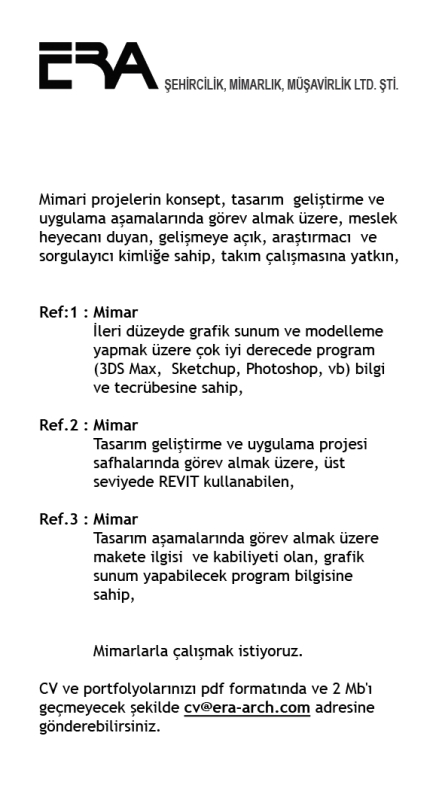 ERA ŞEHİRCİLİK, MİMARLIK, MÜŞAVİRLİK LTD. ŞTİ.

Mimari projelerin konsept, tasarım geliştirme ve uygulama aşamalarında görev almak üzere, meslek heyecanı duyan, gelişmeye açık, araştırmacı ve sorgulayıcı kimliğe sahip, takım çalışmasına yatkın,

Ref:1 : Mimar
İleri düzeyde grafik sunum ve modelleme yapmak üzere çok iyi derecede program (3DS Max, Sketchup, Photoshop, vb) bilgi ve tecrübesine sahip,

Ref.2 : Mimar
Tasarım geliştirme ve uygulama projesi safhalarında görev almak üzere, üst seviyede REVIT kullanabilen,

Ref.3 : Mimar
Tasarım aşamalarında görev almak üzere makete ilgisi ve kabiliyeti olan, grafik sunum yapabilecek program bilgisine sahip,

Mimarlarla çalışmak istiyoruz.

CV ve portfolyolarınızı pdf formatında ve 2 Mb'ı geçmeyecek şekilde cv@era-arch.com adresine gönderebilirsiniz.